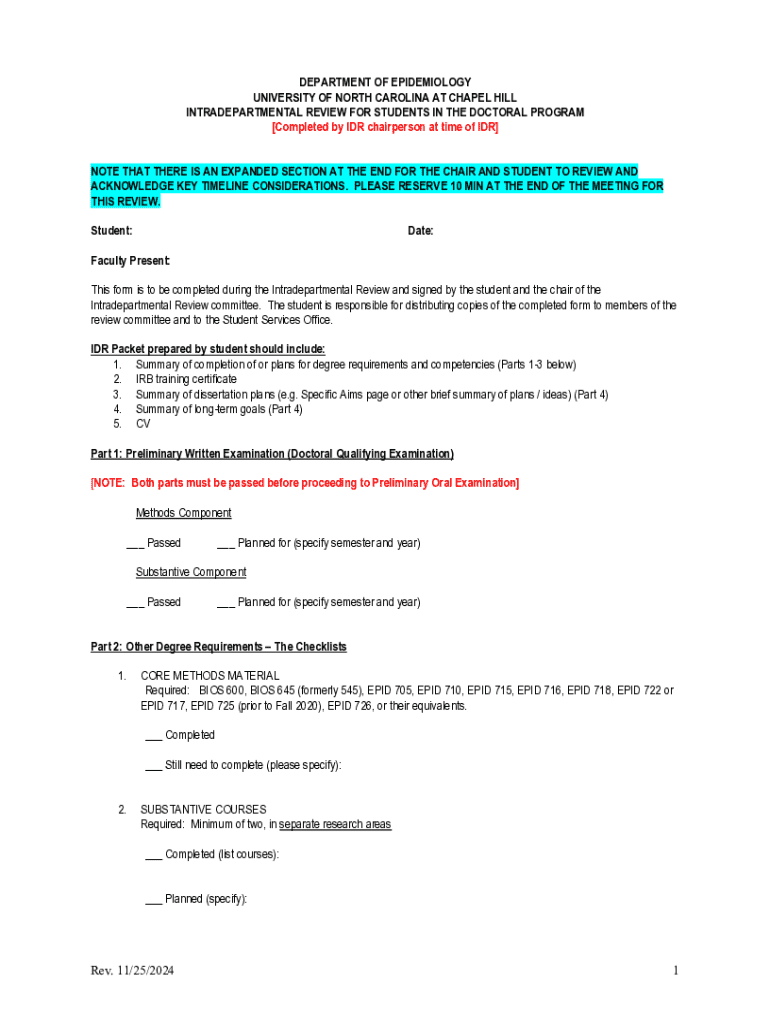 DEPARTMENT OF EPIDEMIOLOGY
UNIVERSITY OF NORTH CAROLINA AT CHAPEL HILL
INTRADEPARTMENTAL REVIEW FOR STUDENTS IN THE DOCTORAL PROGRAM
[Completed by IDR chairperson at time of IDR]

NOTE THAT THERE IS AN EXPANDED SECTION AT THE END FOR THE CHAIR AND STUDENT TO REVIEW AND ACKNOWLEDGE KEY TIMELINE CONSIDERATIONS. PLEASE RESERVE 10 MIN AT THE END OF THE MEETING FOR THIS REVIEW.

Student: Date:

Faculty Present:

This form is to be completed during the Intradepartmental Review and signed by the student and the chair of the Intradepartmental Review committee. The student is responsible for distributing copies of the completed form to members of the review committee and to the Student Services Office.

IDR Packet prepared by student should include:
1. Summary of completion of or plans for degree requirements and competencies (Parts 1-3 below)
2. IRB training certificate
3. Summary of dissertation plans (e.g. Specific Aims page or other brief summary of plans / ideas) (Part 4)
4. Summary of long-term goals (Part 4)
5. CV

Part 1: Preliminary Written Examination (Doctoral Qualifying Examination)

[NOTE: Both parts must be passed before proceeding to Preliminary Oral Examination]

Methods Component

___ Passed ___ Planned for (specify semester and year)

Substantive Component

___ Passed ___ Planned for (specify semester and year)

Part 2: Other Degree Requirements – The Checklists

1. CORE METHODS MATERIAL
Required: BIOS 600, BIOS 645 (formerly 545), EPID 705, EPID 710, EPID 715, EPID 716, EPID 718, EPID 722 or EPID 717, EPID 725 (prior to Fall 2020), EPID 726, or their equivalents.

___ Completed

___ Still need to complete (please specify):

2. SUBSTANTIVE COURSES
Required: Minimum of two, in separate research areas

___ Completed (list courses):

___ Planned (specify):

Rev. 11/25/2024 1